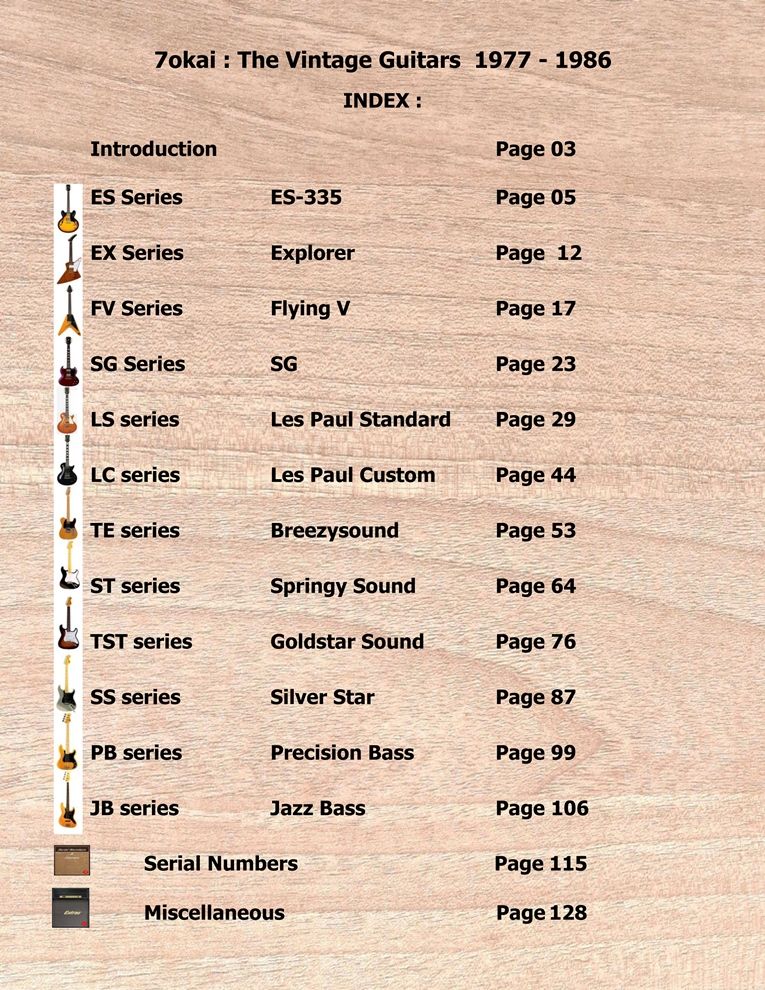 7okai : The Vintage Guitars 1977 - 1986

INDEX :

| | | |
|---|---|---|
| Introduction | | Page 03 |
| ES Series | ES-335 | Page 05 |
| EX Series | Explorer | Page 12 |
| FV Series | Flying V | Page 17 |
| SG Series | SG | Page 23 |
| LS series | Les Paul Standard | Page 29 |
| LC series | Les Paul Custom | Page 44 |
| TE series | Breezysound | Page 53 |
| ST series | Springy Sound | Page 64 |
| TST series | Goldstar Sound | Page 76 |
| SS series | Silver Star | Page 87 |
| PB series | Precision Bass | Page 99 |
| JB series | Jazz Bass | Page 106 |
| Serial Numbers | | Page 115 |
| Miscellaneous | | Page 128 |